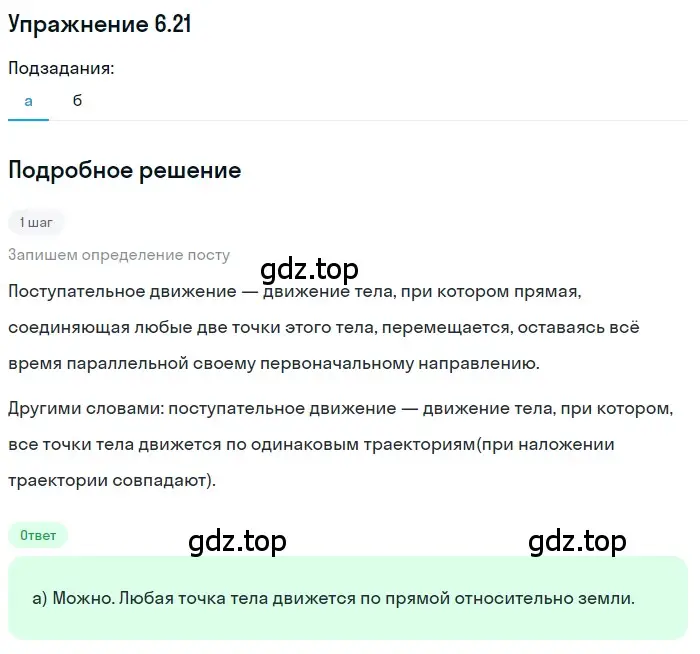 Упражнение 6.21

Подзадания:

а б

Подробное решение

1 шаг

Запишем определение посту

gdz.top

Поступательное движение — движение тела, при котором прямая, соединяющая любые две точки этого тела, перемещается, оставаясь всё время параллельной своему первоначальному направлению.

Другими словами: поступательное движение — движение тела, при котором, все точки тела движется по одинаковым траекториям(при наложении траектории совпадают).

Ответ

gdz.top gdz.top

а) Можно. Любая точка тела движется по прямой относительно земли.